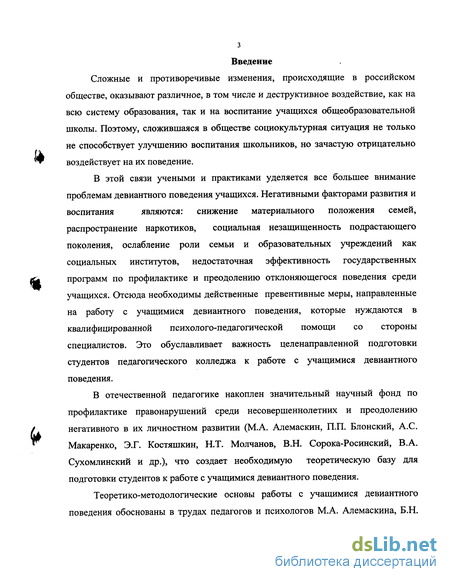 3

Введение

Сложные и противоречивые изменения, происходящие в российском обществе, оказывают различное, в том числе и деструктивное воздействие, как на всю систему образования, так и на воспитание учащихся общеобразовательной школы. Поэтому, сложившаяся в обществе социокультурная ситуация не только не способствует улучшению воспитания школьников, но зачастую отрицательно воздействует на их поведение.

В этой связи учеными и практиками уделяется все большее внимание проблемам девиантного поведения учащихся. Негативными факторами развития и воспитания являются: снижение материального положения семей, распространение наркотиков, социальная незащищенность подрастающего поколения, ослабление роли семьи и образовательных учреждений как социальных институтов, недостаточная эффективность государственных программ по профилактике и преодолению отклоняющегося поведения среди учащихся. Отсюда необходимы действенные превентивные меры, направленные на работу с учащимися девиантного поведения, которые нуждаются в квалифицированной психолого-педагогической помощи со стороны специалистов. Это обуславливает важность целенаправленной подготовки студентов педагогического колледжа к работе с учащимися девиантного поведения.

В отечественной педагогике накоплен значительный научный фонд по профилактике правонарушений среди несовершеннолетних и преодолению негативного в их личностном развитии (М.А. Алемаскин, П.П. Блонский, А.С. Макаренко, Э.Г. Костяшкин, Н.Т. Молчанов, В.Н. Сорока-Росинский, В.А. Сухомлинский и др.), что создает необходимую теоретическую базу для подготовки студентов к работе с учащимися девиантного поведения.

Теоретико-методологические основы работы с учащимися девиантного поведения обоснованы в трудах педагогов и психологов М.А. Алемаскина, Б.Н.

dsLib.net
библиотека диссертаций